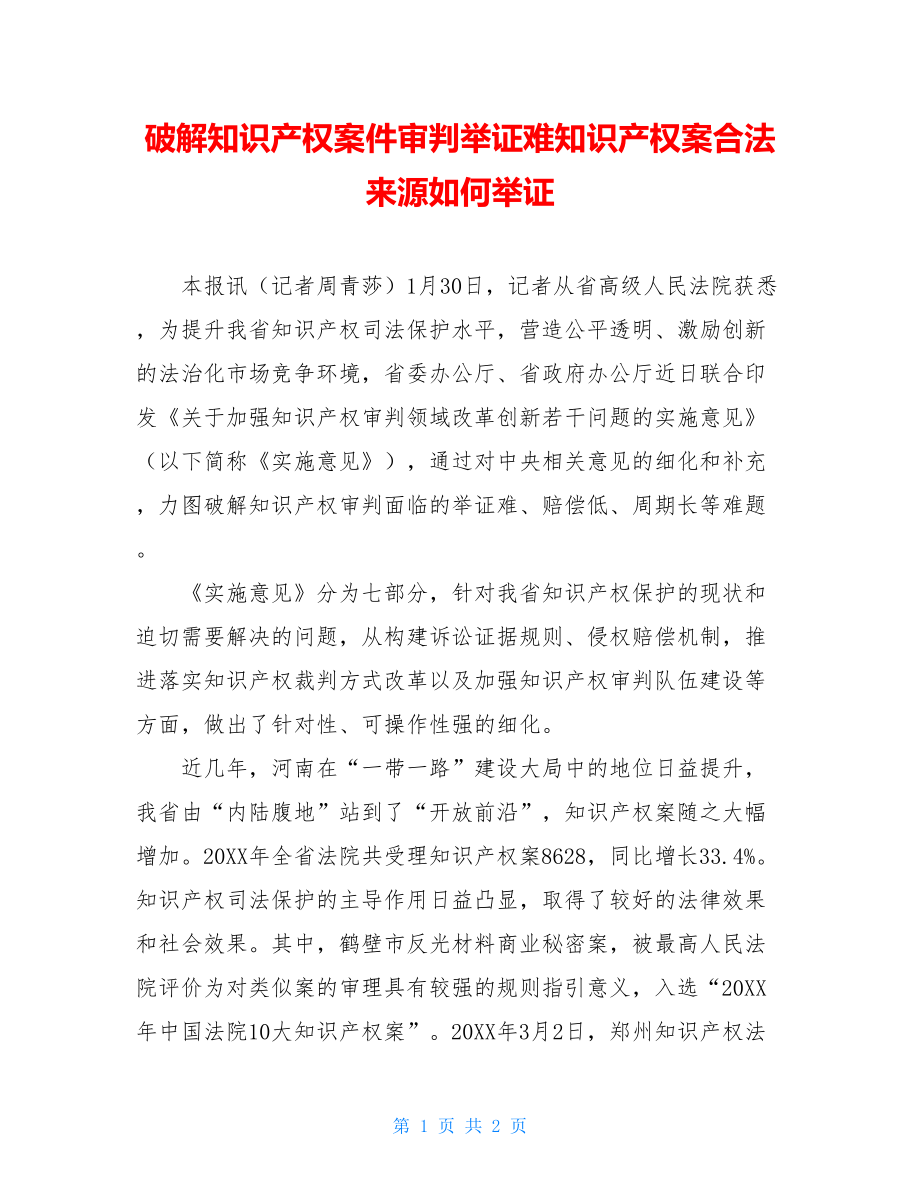 破解知识产权案件审判举证难知识产权案合法来源如何举证

本报讯（记者周青莎）1月30日，记者从省高级人民法院获悉，为提升我省知识产权司法保护水平，营造公平透明、激励创新的法治化市场竞争环境，省委办公厅、省政府办公厅近日联合印发《关于加强知识产权审判领域改革创新若干问题的实施意见》（以下简称《实施意见》），通过对中央相关意见的细化和补充，力图破解知识产权审判面临的举证难、赔偿低、周期长等难题。

《实施意见》分为七部分，针对我省知识产权保护的现状和迫切需要解决的问题，从构建诉讼证据规则、侵权赔偿机制，推进落实知识产权裁判方式改革以及加强知识产权审判队伍建设等方面，做出了针对性、可操作性强的细化。

近几年，河南在“一带一路”建设大局中的地位日益提升，我省由“内陆腹地”站到了“开放前沿”，知识产权案随之大幅增加。20XX年全省法院共受理知识产权案8628，同比增长33.4%。知识产权司法保护的主导作用日益凸显，取得了较好的法律效果和社会效果。其中，鹤壁市反光材料商业秘密案，被最高人民法院评价为对类似案的审理具有较强的规则指引意义，入选“20XX年中国法院10大知识产权案”。20XX年3月2日，郑州知识产权法

第 1 页 共 2 页